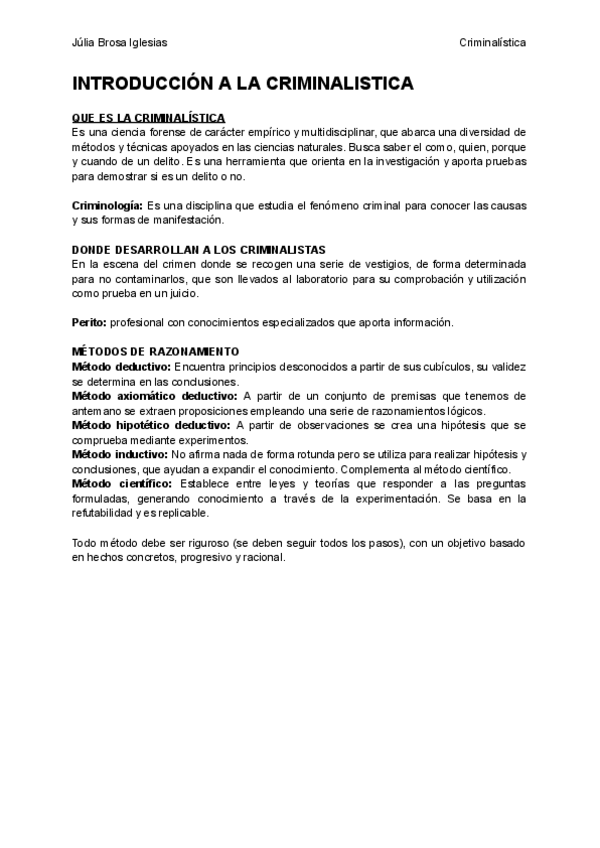 Júlia Brosa Iglesias

Criminalística

INTRODUCCIÓN A LA CRIMINALISTICA

QUE ES LA CRIMINALÍSTICA
Es una ciencia forense de carácter empírico y multidisciplinar, que abarca una diversidad de métodos y técnicas apoyados en las ciencias naturales. Busca saber el como, quien, porque y cuando de un delito. Es una herramienta que orienta en la investigación y aporta pruebas para demostrar si es un delito o no.

Criminología: Es una disciplina que estudia el fenómeno criminal para conocer las causas y sus formas de manifestación.

DONDE DESARROLLAN A LOS CRIMINALISTAS
En la escena del crimen donde se recogen una serie de vestigios, de forma determinada para no contaminarlos, que son llevados al laboratorio para su comprobación y utilización como prueba en un juicio.

Perito: profesional con conocimientos especializados que aporta información.

MÉTODOS DE RAZONAMIENTO
Método deductivo: Encuentra principios desconocidos a partir de sus cubículos, su validez se determina en las conclusiones.
Método axiomático deductivo: A partir de un conjunto de premisas que tenemos de antemano se extraen proposiciones empleando una serie de razonamientos lógicos.
Método hipotético deductivo: A partir de observaciones se crea una hipótesis que se comprueba mediante experimentos.
Método inductivo: No afirma nada de forma rotunda pero se utiliza para realizar hipótesis y conclusiones, que ayudan a expandir el conocimiento. Complementa al método científico.
Método científico: Establece entre leyes y teorías que responder a las preguntas formuladas, generando conocimiento a través de la experimentación. Se basa en la refutabilidad y es replicable.

Todo método debe ser riguroso (se deben seguir todos los pasos), con un objetivo basado en hechos concretos, progresivo y racional.